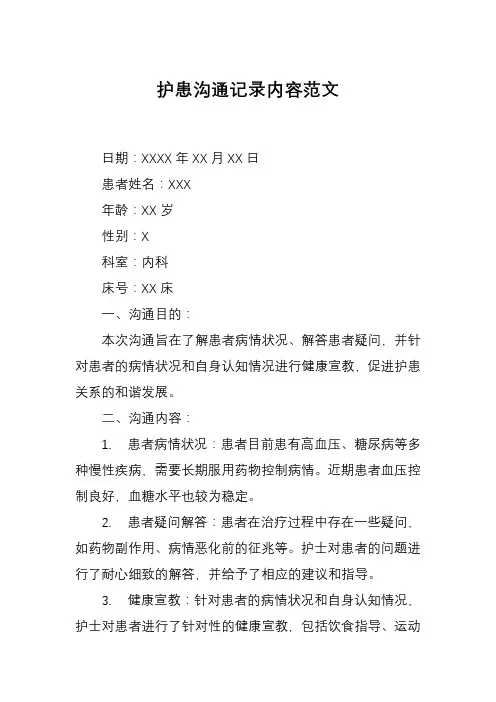 护患沟通记录内容范文

日期：XXXX 年 XX 月 XX 日

患者姓名：XXX

年龄：XX 岁

性别：X

科室：内科

床号：XX 床

一、沟通目的：

本次沟通旨在了解患者病情状况、解答患者疑问，并针对患者的病情状况和自身认知情况进行健康宣教，促进护患关系的和谐发展。

二、沟通内容：

1. 患者病情状况：患者目前患有高血压、糖尿病等多种慢性疾病，需要长期服用药物控制病情。近期患者血压控制良好，血糖水平也较为稳定。

2. 患者疑问解答：患者在治疗过程中存在一些疑问，如药物副作用、病情恶化前的征兆等。护士对患者的问题进行了耐心细致的解答，并给予了相应的建议和指导。

3. 健康宣教：针对患者的病情状况和自身认知情况，护士对患者进行了针对性的健康宣教，包括饮食指导、运动